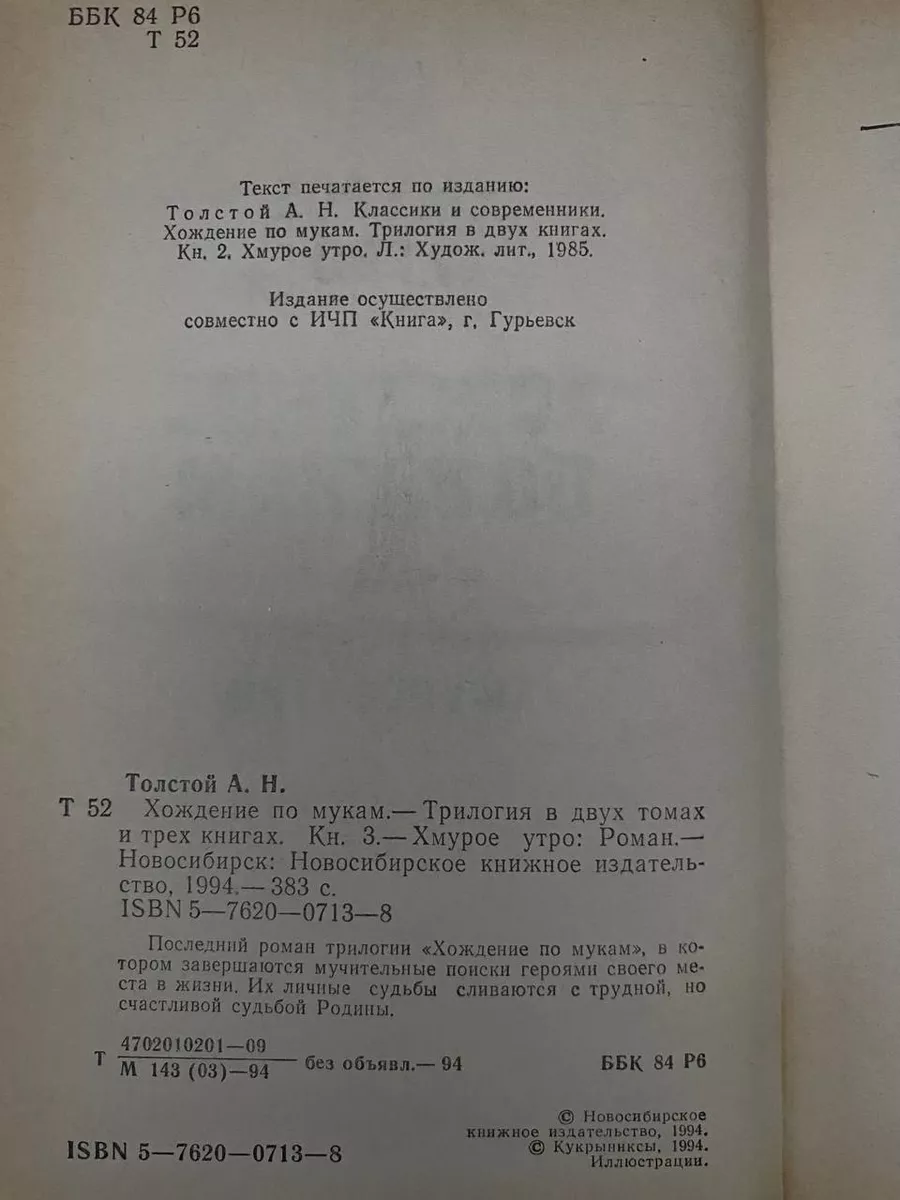 ББК 84 Р6
Т 52

Текст печатается по изданию:
Толстой А. Н. Классики и современники. Хождение по мукам. Трилогия в двух книгах. Кн. 2. Хмурое утро. Л.: Худож. лит., 1985.

Издание осуществлено
совместно с ИЧП «Книга», г. Гурьевск

Толстой А. Н.
Т 52 Хождение по мукам.— Трилогия в двух томах и трех книгах. Кн. 3.— Хмурое утро: Роман.— Новосибирск: Новосибирское книжное издательство, 1994.— 383 с.
ISBN 5—7620—0713—8

Последний роман трилогии «Хождение по мукам», в котором завершаются мучительные поиски героями своего места в жизни. Их личные судьбы сливаются с трудной, но счастливой судьбой Родины.

Т $\frac{4702010201—09}{М 143 (03)—94}$ без объявл.— 94 ББК 84 Р6

ISBN 5—7620—0713—8

© Новосибирское книжное издательство, 1994.
© Кукрыниксы, 1994.
Иллюстрации.